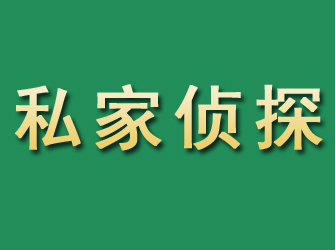 私家侦探